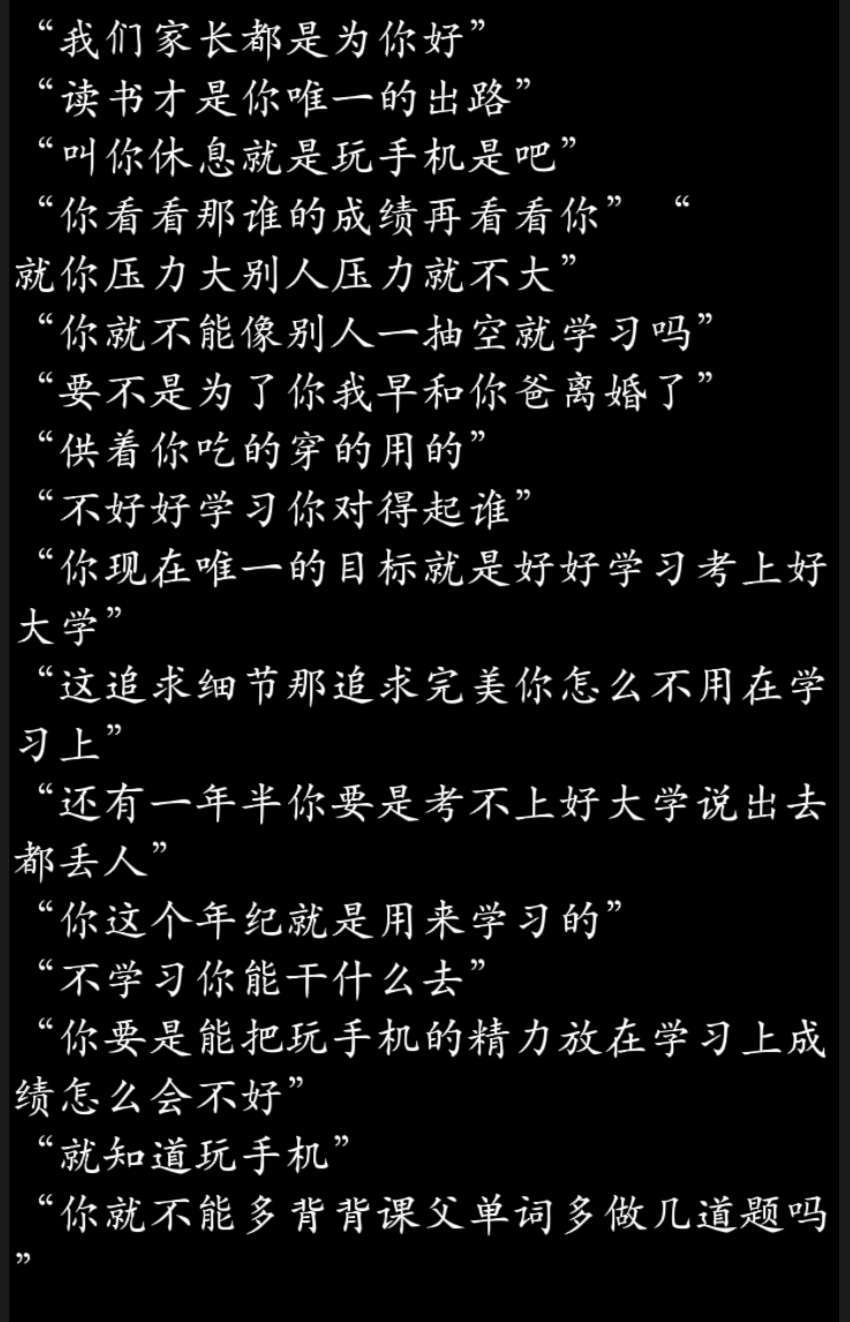 “我们家长都是为你好”
“读书才是你唯一的出路”
“叫你休息就是玩手机是吧”
“你看看那谁的成绩再看看你” “就你压力大别人压力就不大”
“你就不能像别人一抽空就学习吗”
“要不是为了你我早和你爸离婚了”
“供着你吃的穿的用的”
“不好好学习你对得起谁”
“你现在唯一的目标就是好好学习考上好大学”
“这追求细节那追求完美你怎么不用在学习上”
“还有一年半你要是考不上好大学说出去都丢人”
“你这个年纪就是用来学习的”
“不学习你能干什么去”
“你要是能把玩手机的精力放在学习上成绩怎么会不好”
“就知道玩手机”
“你就不能多背背课父单词多做几道题吗”